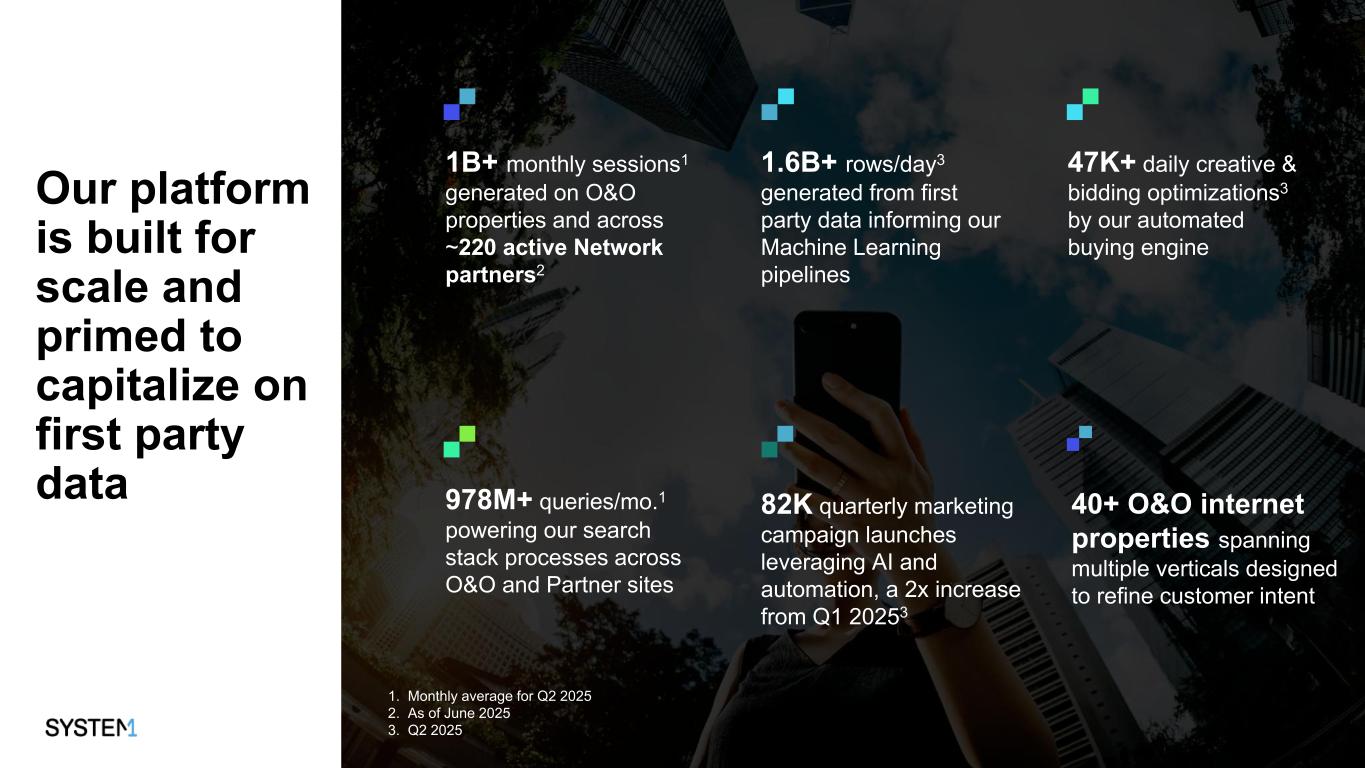 Our platform is built for scale and primed to capitalize on first party data

1B+ monthly sessions$^{1}$ generated on O&O properties and across ~220 active Network partners$^{2}$

1.6B+ rows/day$^{3}$ generated from first party data informing our Machine Learning pipelines

47K+ daily creative & bidding optimizations$^{3}$ by our automated buying engine

978M+ queries/mo.$^{1}$ powering our search stack processes across O&O and Partner sites

82K quarterly marketing campaign launches leveraging AI and automation, a 2x increase from Q1 2025$^{3}$

40+ O&O internet properties spanning multiple verticals designed to refine customer intent

1. Monthly average for Q2 2025
2. As of June 2025
3. Q2 2025

SYSTEM1